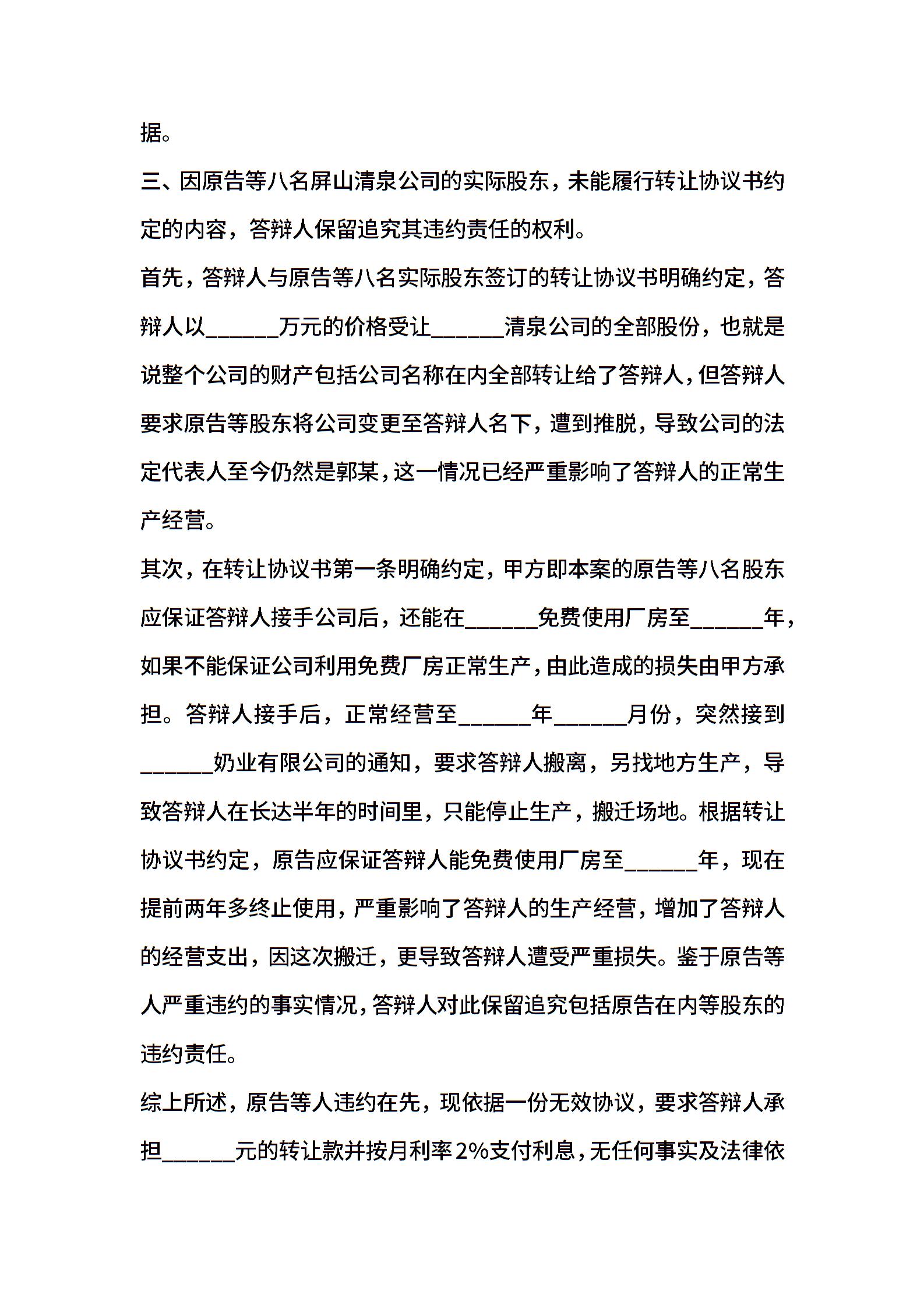 据。

三、因原告等八名屏山清泉公司的实际股东，未能履行转让协议书约定的内容，答辩人保留追究其违约责任的权利。

首先，答辩人与原告等八名实际股东签订的转让协议书明确约定，答辩人以______万元的价格受让______清泉公司的全部股份，也就是说整个公司的财产包括公司名称在内全部转让给了答辩人，但答辩人要求原告等股东将公司变更至答辩人名下，遭到推脱，导致公司的法定代表人至今仍然是郭某，这一情况已经严重影响了答辩人的正常生产经营。

其次，在转让协议书第一条明确约定，甲方即本案的原告等八名股东应保证答辩人接手公司后，还能在______免费使用厂房至______年，如果不能保证公司利用免费厂房正常生产，由此造成的损失由甲方承担。答辩人接手后，正常经营至______年______月份，突然接到______奶业有限公司的通知，要求答辩人搬离，另找地方生产，导致答辩人在长达半年的时间里，只能停止生产，搬迁场地。根据转让协议书约定，原告应保证答辩人能免费使用厂房至______年，现在提前两年多终止使用，严重影响了答辩人的生产经营，增加了答辩人的经营支出，因这次搬迁，更导致答辩人遭受严重损失。鉴于原告等人严重违约的事实情况，答辩人对此保留追究包括原告在内等股东的违约责任。

综上所述，原告等人违约在先，现依据一份无效协议，要求答辩人承担______元的转让款并按月利率2%支付利息，无任何事实及法律依